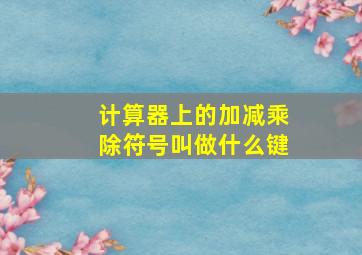 计算器上的加减乘除符号叫做什么键